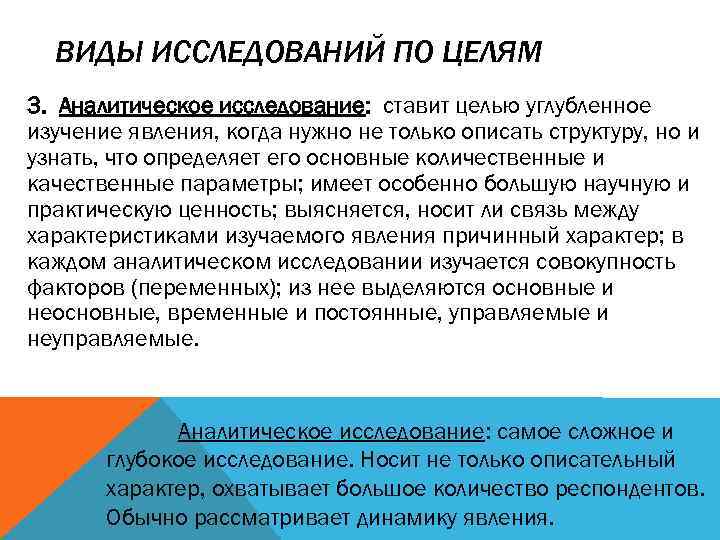 ВИДЫ ИССЛЕДОВАНИЙ ПО ЦЕЛЯМ

3. Аналитическое исследование: ставит целью углубленное изучение явления, когда нужно не только описать структуру, но и узнать, что определяет его основные количественные и качественные параметры; имеет особенно большую научную и практическую ценность; выясняется, носит ли связь между характеристиками изучаемого явления причинный характер; в каждом аналитическом исследовании изучается совокупность факторов (переменных); из нее выделяются основные и неосновные, временные и постоянные, управляемые и неуправляемые.

Аналитическое исследование: самое сложное и глубокое исследование. Носит не только описательный характер, охватывает большое количество респондентов. Обычно рассматривает динамику явления.